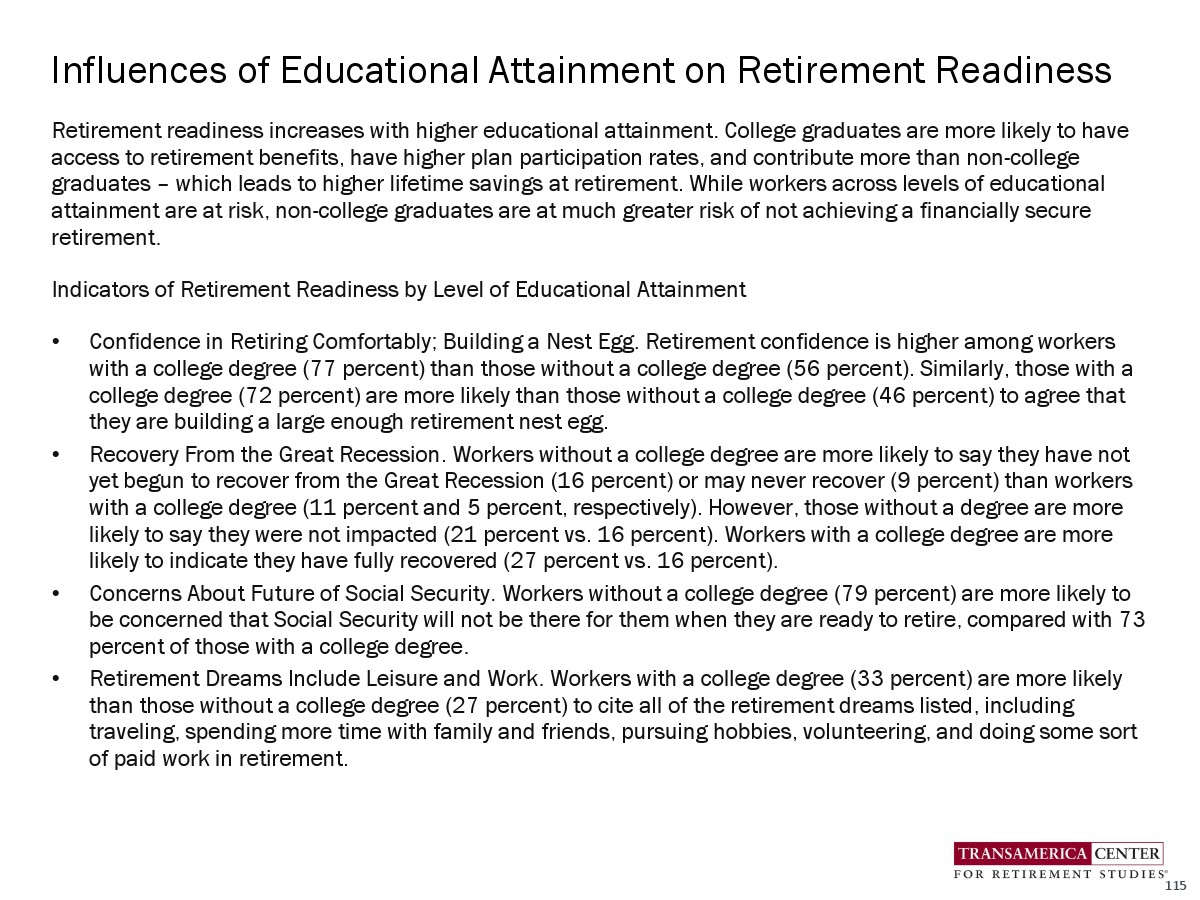 Influences of Educational Attainment on Retirement Readiness

Retirement readiness increases with higher educational attainment. College graduates are more likely to have access to retirement benefits, have higher plan participation rates, and contribute more than non-college graduates – which leads to higher lifetime savings at retirement. While workers across levels of educational attainment are at risk, non-college graduates are at much greater risk of not achieving a financially secure retirement.

Indicators of Retirement Readiness by Level of Educational Attainment

• Confidence in Retiring Comfortably; Building a Nest Egg. Retirement confidence is higher among workers with a college degree (77 percent) than those without a college degree (56 percent). Similarly, those with a college degree (72 percent) are more likely than those without a college degree (46 percent) to agree that they are building a large enough retirement nest egg.

• Recovery From the Great Recession. Workers without a college degree are more likely to say they have not yet begun to recover from the Great Recession (16 percent) or may never recover (9 percent) than workers with a college degree (11 percent and 5 percent, respectively). However, those without a degree are more likely to say they were not impacted (21 percent vs. 16 percent). Workers with a college degree are more likely to indicate they have fully recovered (27 percent vs. 16 percent).

• Concerns About Future of Social Security. Workers without a college degree (79 percent) are more likely to be concerned that Social Security will not be there for them when they are ready to retire, compared with 73 percent of those with a college degree.

• Retirement Dreams Include Leisure and Work. Workers with a college degree (33 percent) are more likely than those without a college degree (27 percent) to cite all of the retirement dreams listed, including traveling, spending more time with family and friends, pursuing hobbies, volunteering, and doing some sort of paid work in retirement.

TRANSAMERICA CENTER
FOR RETIREMENT STUDIES®
115